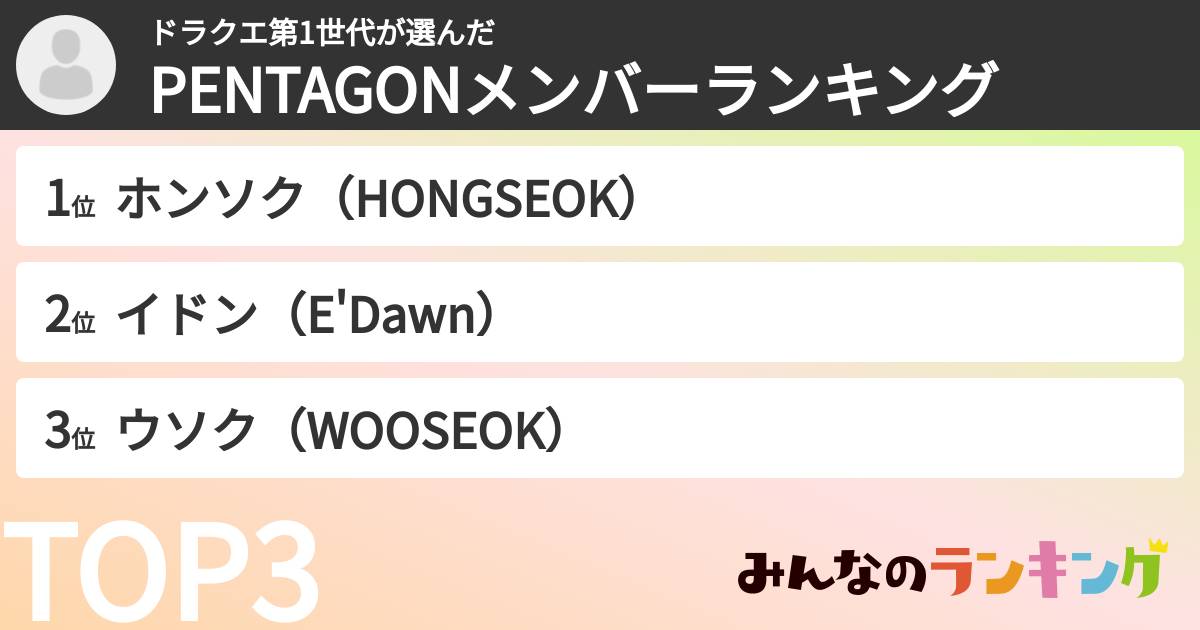 ドラクエ第1世代が選んだ
PENTAGONメンバーランキング

1位 ホンソク（HONGSEOK）

2位 イドン（E'Dawn）

3位 ウソク（WOOSEOK）

TOP3

みんなのランキング